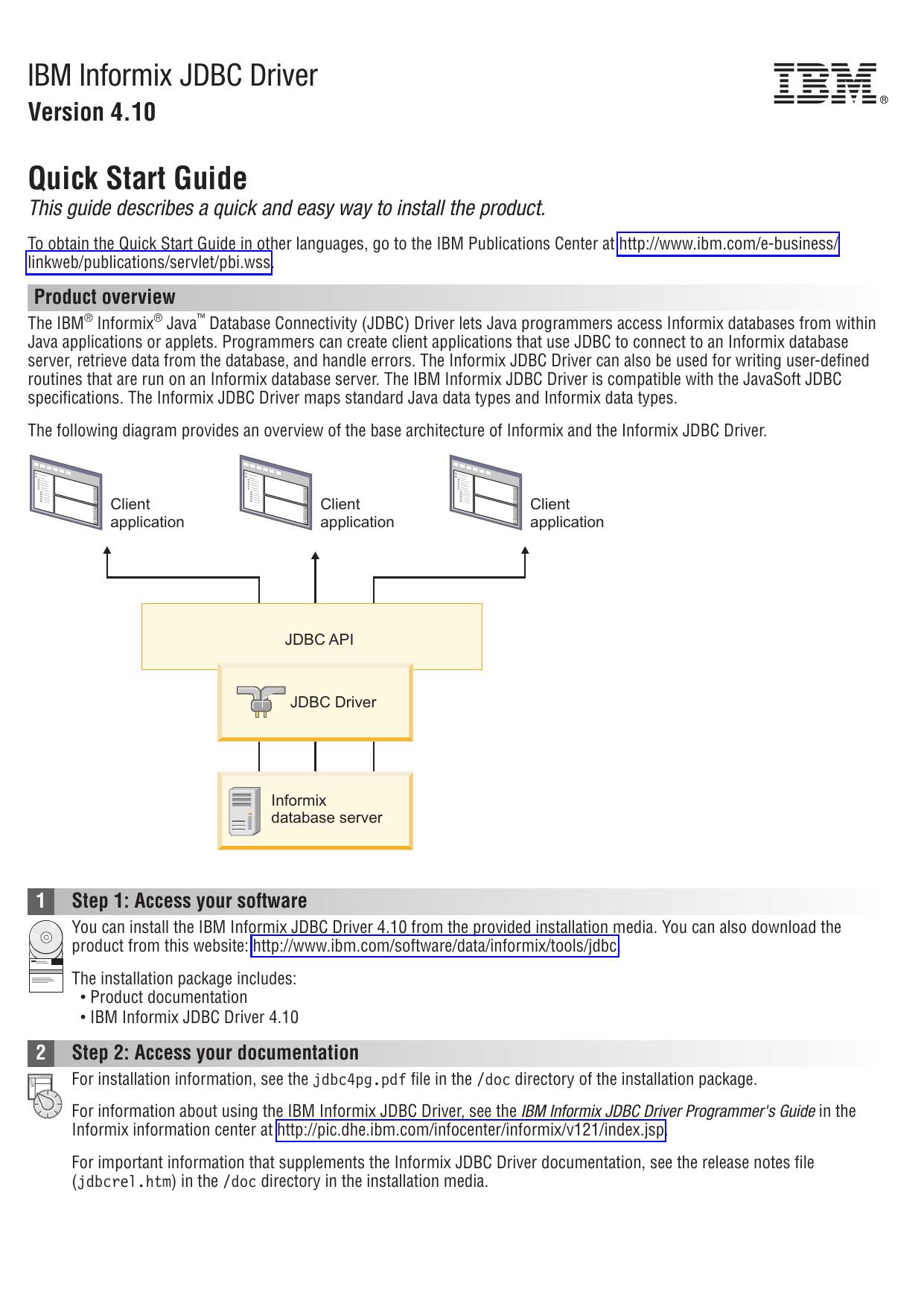 IBM Informix JDBC Driver
Version 4.10

IBM®

Quick Start Guide
This guide describes a quick and easy way to install the product.

To obtain the Quick Start Guide in other languages, go to the IBM Publications Center at http://www.ibm.com/e-business/linkweb/publications/servlet/pbi.wss.

Product overview

The IBM® Informix® Java™ Database Connectivity (JDBC) Driver lets Java programmers access Informix databases from within Java applications or applets. Programmers can create client applications that use JDBC to connect to an Informix database server, retrieve data from the database, and handle errors. The Informix JDBC Driver can also be used for writing user-defined routines that are run on an Informix database server. The IBM Informix JDBC Driver is compatible with the JavaSoft JDBC specifications. The Informix JDBC Driver maps standard Java data types and Informix data types.

The following diagram provides an overview of the base architecture of Informix and the Informix JDBC Driver.

Client application

Client application

Client application

JDBC API

JDBC Driver

Informix database server

1 Step 1: Access your software

You can install the IBM Informix JDBC Driver 4.10 from the provided installation media. You can also download the product from this website: http://www.ibm.com/software/data/informix/tools/jdbc

The installation package includes:
• Product documentation
• IBM Informix JDBC Driver 4.10

2 Step 2: Access your documentation

For installation information, see the jdbc4pg.pdf file in the /doc directory of the installation package.

For information about using the IBM Informix JDBC Driver, see the IBM Informix JDBC Driver Programmer's Guide in the Informix information center at http://pic.dhe.ibm.com/infocenter/informix/v121/index.jsp.

For important information that supplements the Informix JDBC Driver documentation, see the release notes file (jdbcrel.htm) in the /doc directory in the installation media.